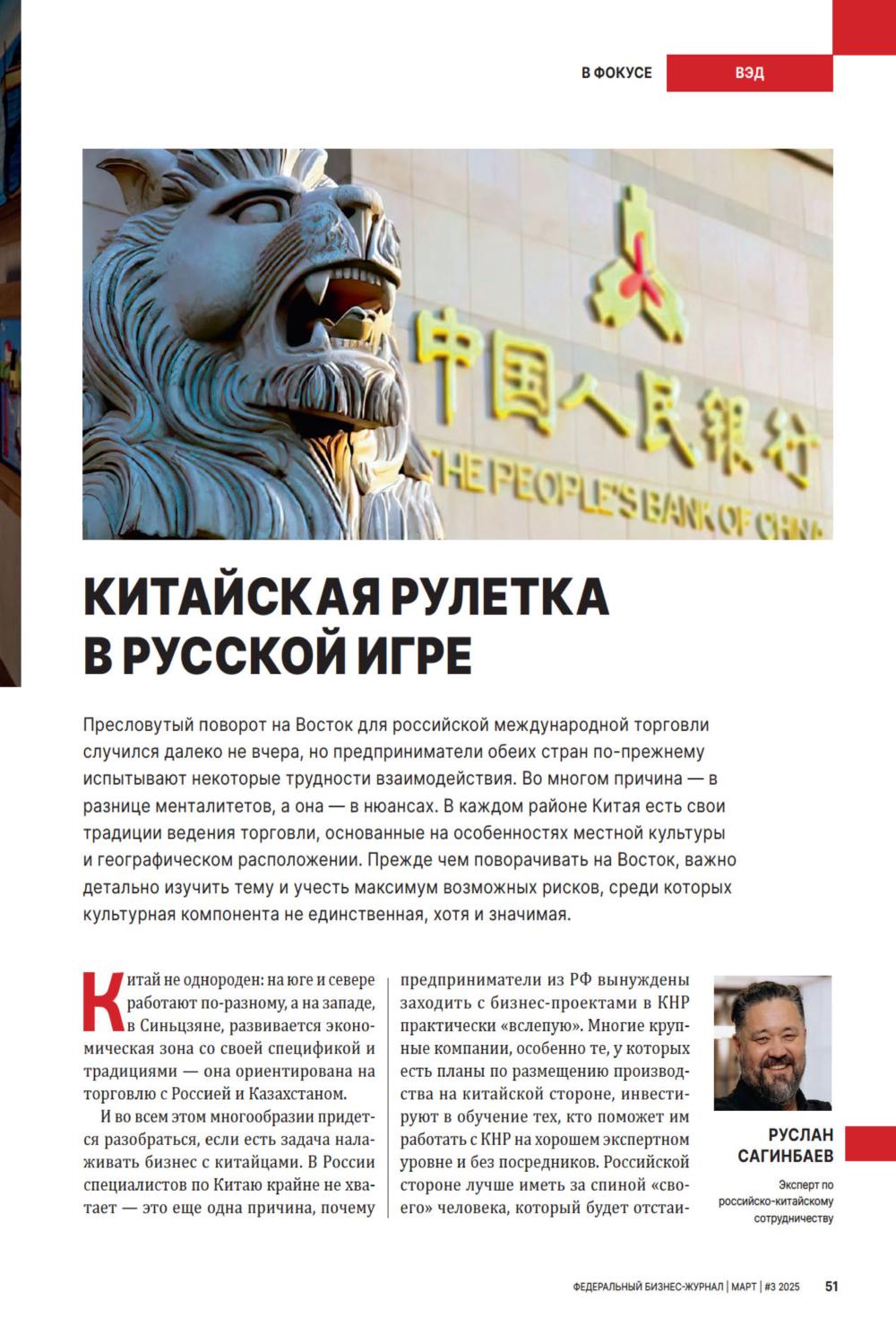 В ФОКУСЕ ВЭД

中国人民银行
THE PEOPLE'S BANK OF CHINA

КИТАЙСКАЯ РУЛЕТКА В РУССКОЙ ИГРЕ

Пресловутый поворот на Восток для российской международной торговли случился далеко не вчера, но предприниматели обеих стран по-прежнему испытывают некоторые трудности взаимодействия. Во многом причина — в разнице менталитетов, а она — в нюансах. В каждом районе Китая есть свои традиции ведения торговли, основанные на особенностях местной культуры и географическом расположении. Прежде чем поворачивать на Восток, важно детально изучить тему и учесть максимум возможных рисков, среди которых культурная компонента не единственная, хотя и значимая.

Китай не однороден: на юге и севере работают по-разному, а на западе, в Синьцзяне, развивается экономическая зона со своей спецификой и традициями — она ориентирована на торговлю с Россией и Казахстаном.

И во всем этом многообразии придется разобраться, если есть задача налаживать бизнес с китайцами. В России специалистов по Китаю крайне не хватает — это еще одна причина, почему предприниматели из РФ вынуждены заходить с бизнес-проектами в КНР практически «вслепую». Многие крупные компании, особенно те, у которых есть планы по размещению производства на китайской стороне, инвестируют в обучение тех, кто поможет им работать с КНР на хорошем экспертном уровне и без посредников. Российской стороне лучше иметь за спиной «своего» человека, который будет отстаи-

РУСЛАН САГИНБАЕВ
Эксперт по российско-китайскому сотрудничеству

ФЕДЕРАЛЬНЫЙ БИЗНЕС-ЖУРНАЛ | МАРТ | #3 2025 51